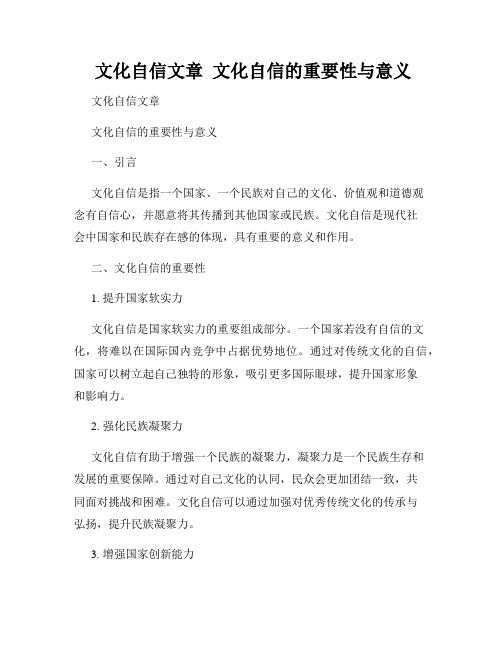 文化自信文章 文化自信的重要性与意义

文化自信文章

文化自信的重要性与意义

一、引言

文化自信是指一个国家、一个民族对自己的文化、价值观和道德观念有自信心，并愿意将其传播到其他国家或民族。文化自信是现代社会中国家和民族存在感的体现，具有重要的意义和作用。

二、文化自信的重要性

1. 提升国家软实力

文化自信是国家软实力的重要组成部分。一个国家若没有自信的文化，将难以在国际国内竞争中占据优势地位。通过对传统文化的自信，国家可以树立起自己独特的形象，吸引更多国际眼球，提升国家形象和影响力。

2. 强化民族凝聚力

文化自信有助于增强一个民族的凝聚力，凝聚力是一个民族生存和发展的重要保障。通过对自己文化的认同，民众会更加团结一致，共同面对挑战和困难。文化自信可以通过加强对优秀传统文化的传承与弘扬，提升民族凝聚力。

3. 增强国家创新能力